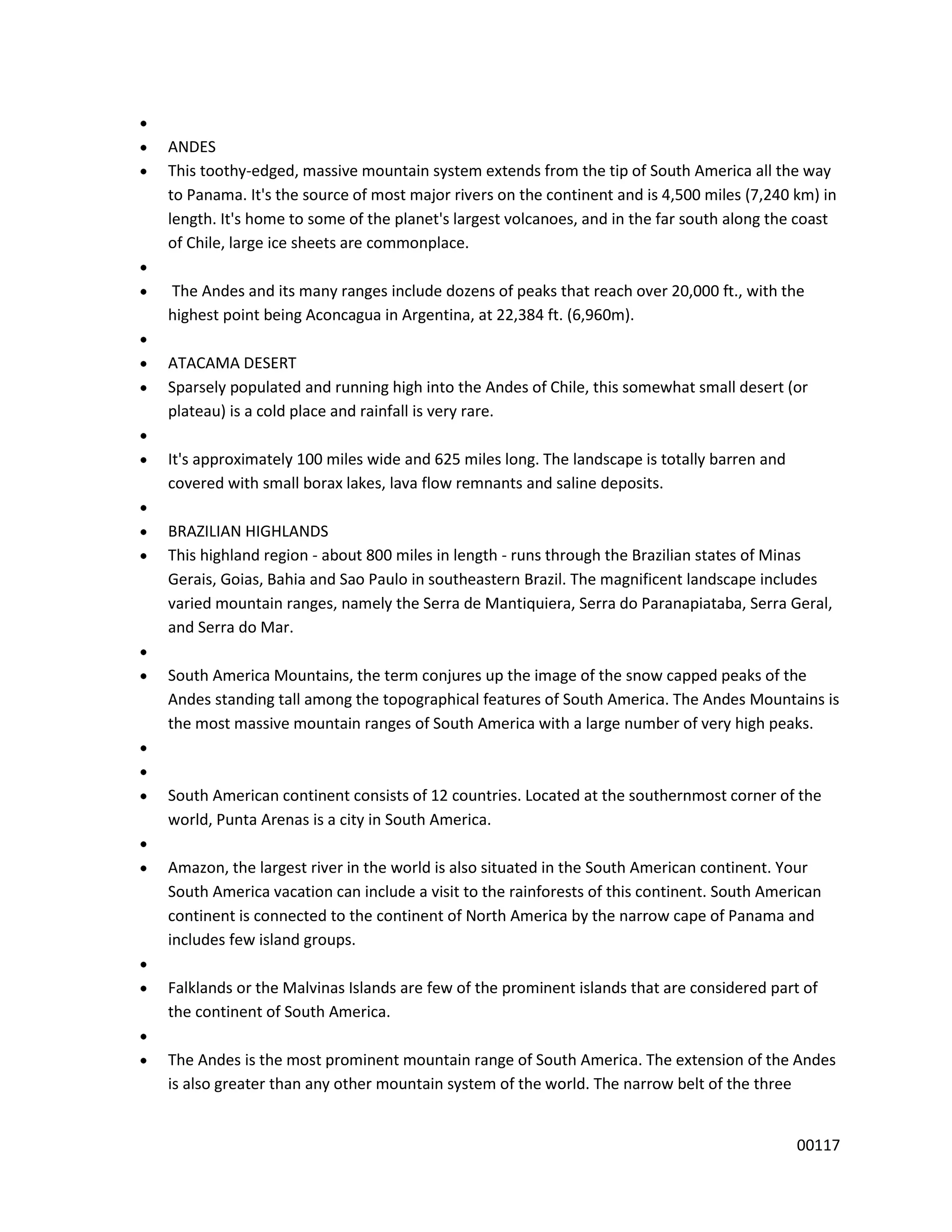 •
• ANDES
• This toothy-edged, massive mountain system extends from the tip of South America all the way to Panama. It's the source of most major rivers on the continent and is 4,500 miles (7,240 km) in length. It's home to some of the planet's largest volcanoes, and in the far south along the coast of Chile, large ice sheets are commonplace.
•
• The Andes and its many ranges include dozens of peaks that reach over 20,000 ft., with the highest point being Aconcagua in Argentina, at 22,384 ft. (6,960m).
•
• ATACAMA DESERT
• Sparsely populated and running high into the Andes of Chile, this somewhat small desert (or plateau) is a cold place and rainfall is very rare.
•
• It's approximately 100 miles wide and 625 miles long. The landscape is totally barren and covered with small borax lakes, lava flow remnants and saline deposits.
•
• BRAZILIAN HIGHLANDS
• This highland region - about 800 miles in length - runs through the Brazilian states of Minas Gerais, Goias, Bahia and Sao Paulo in southeastern Brazil. The magnificent landscape includes varied mountain ranges, namely the Serra de Mantiquiera, Serra do Paranapiataba, Serra Geral, and Serra do Mar.
•
• South America Mountains, the term conjures up the image of the snow capped peaks of the Andes standing tall among the topographical features of South America. The Andes Mountains is the most massive mountain ranges of South America with a large number of very high peaks.
•
•
• South American continent consists of 12 countries. Located at the southernmost corner of the world, Punta Arenas is a city in South America.
•
• Amazon, the largest river in the world is also situated in the South American continent. Your South America vacation can include a visit to the rainforests of this continent. South American continent is connected to the continent of North America by the narrow cape of Panama and includes few island groups.
•
• Falklands or the Malvinas Islands are few of the prominent islands that are considered part of the continent of South America.
•
• The Andes is the most prominent mountain range of South America. The extension of the Andes is also greater than any other mountain system of the world. The narrow belt of the three

00117